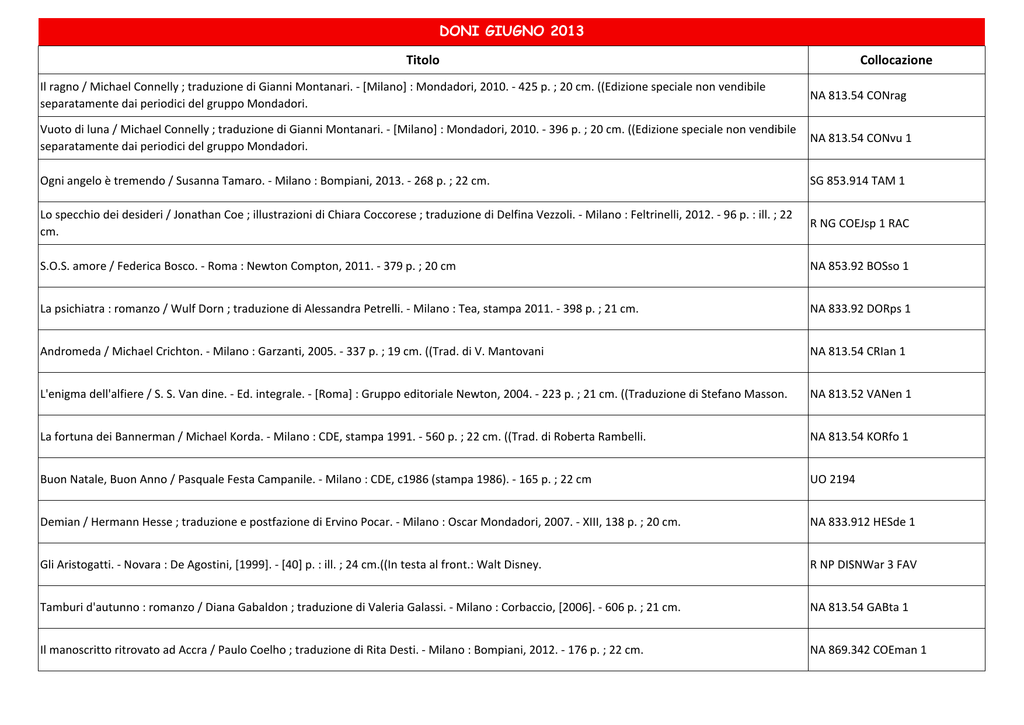 DONI GIUGNO 2013

| Titolo | Collocazione |
|---|---|
| Il ragno / Michael Connelly ; traduzione di Gianni Montanari. - [Milano] : Mondadori, 2010. - 425 p. ; 20 cm. ((Edizione speciale non vendibile separatamente dai periodici del gruppo Mondadori. | NA 813.54 CONrag |
| Vuoto di luna / Michael Connelly ; traduzione di Gianni Montanari. - [Milano] : Mondadori, 2010. - 396 p. ; 20 cm. ((Edizione speciale non vendibile separatamente dai periodici del gruppo Mondadori. | NA 813.54 CONvu 1 |
| Ogni angelo è tremendo / Susanna Tamaro. - Milano : Bompiani, 2013. - 268 p. ; 22 cm. | SG 853.914 TAM 1 |
| Lo specchio dei desideri / Jonathan Coe ; illustrazioni di Chiara Coccorese ; traduzione di Delfina Vezzoli. - Milano : Feltrinelli, 2012. - 96 p. : ill. ; 22 cm. | R NG COEJsp 1 RAC |
| S.O.S. amore / Federica Bosco. - Roma : Newton Compton, 2011. - 379 p. ; 20 cm | NA 853.92 BOSso 1 |
| La psichiatra : romanzo / Wulf Dorn ; traduzione di Alessandra Petrelli. - Milano : Tea, stampa 2011. - 398 p. ; 21 cm. | NA 833.92 DORps 1 |
| Andromeda / Michael Crichton. - Milano : Garzanti, 2005. - 337 p. ; 19 cm. ((Trad. di V. Mantovani | NA 813.54 CRIan 1 |
| L'enigma dell'alfiere / S. S. Van dine. - Ed. integrale. - [Roma] : Gruppo editoriale Newton, 2004. - 223 p. ; 21 cm. ((Traduzione di Stefano Masson. | NA 813.52 VANen 1 |
| La fortuna dei Bannerman / Michael Korda. - Milano : CDE, stampa 1991. - 560 p. ; 22 cm. ((Trad. di Roberta Rambelli. | NA 813.54 KORfo 1 |
| Buon Natale, Buon Anno / Pasquale Festa Campanile. - Milano : CDE, c1986 (stampa 1986). - 165 p. ; 22 cm | UO 2194 |
| Demian / Hermann Hesse ; traduzione e postfazione di Ervino Pocar. - Milano : Oscar Mondadori, 2007. - XIII, 138 p. ; 20 cm. | NA 833.912 HESde 1 |
| Gli Aristogatti. - Novara : De Agostini, [1999]. - [40] p. : ill. ; 24 cm.((In testa al front.: Walt Disney. | R NP DISNWar 3 FAV |
| Tamburi d'autunno : romanzo / Diana Gabaldon ; traduzione di Valeria Galassi. - Milano : Corbaccio, [2006]. - 606 p. ; 21 cm. | NA 813.54 GABta 1 |
| Il manoscritto ritrovato ad Accra / Paulo Coelho ; traduzione di Rita Desti. - Milano : Bompiani, 2012. - 176 p. ; 22 cm. | NA 869.342 COEman 1 |